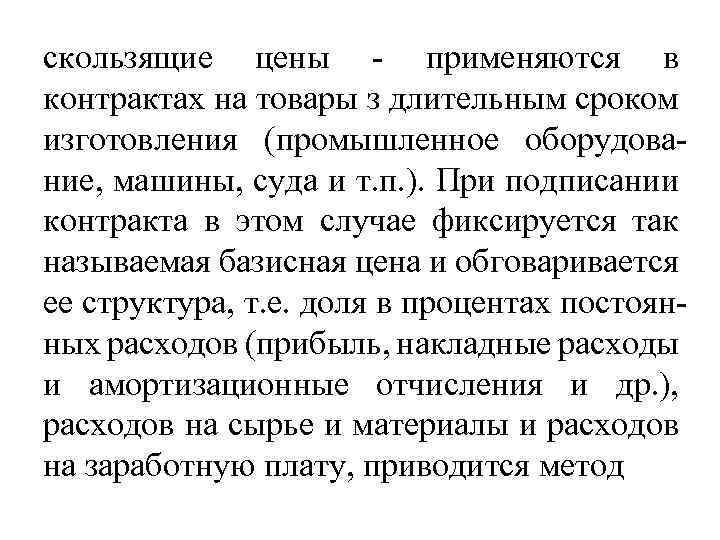 скользящие цены - применяются в контрактах на товары з длительным сроком изготовления (промышленное оборудование, машины, суда и т.п.). При подписании контракта в этом случае фиксируется так называемая базисная цена и обговаривается ее структура, т.е. доля в процентах постоянных расходов (прибыль, накладные расходы и амортизационные отчисления и др.), расходов на сырье и материалы и расходов на заработную плату, приводится метод